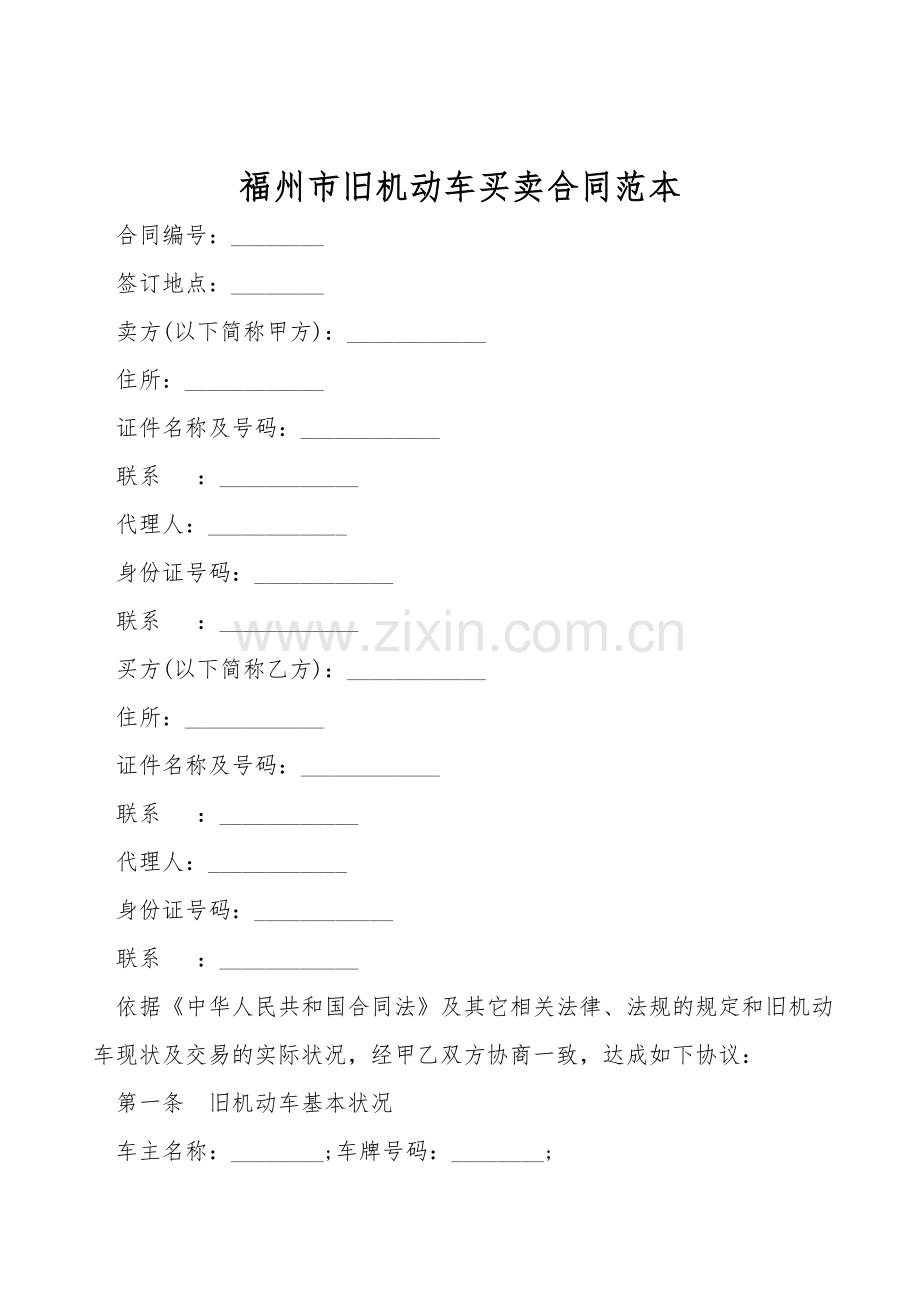 福州市旧机动车买卖合同范本

合同编号：____

签订地点：____

卖方(以下简称甲方)：____

住所：____

证件名称及号码：____

联系 ：____

代理人：____

身份证号码：____

联系 ：____

买方(以下简称乙方)：____

住所：____

证件名称及号码：____

联系 ：____

代理人：____

身份证号码：____

联系 ：____

依据《中华人民共和国合同法》及其它相关法律、法规的规定和旧机动车现状及交易的实际状况，经甲乙双方协商一致，达成如下协议：

第一条 旧机动车基本状况

车主名称：____;车牌号码：____;

www.zixin.com.cn